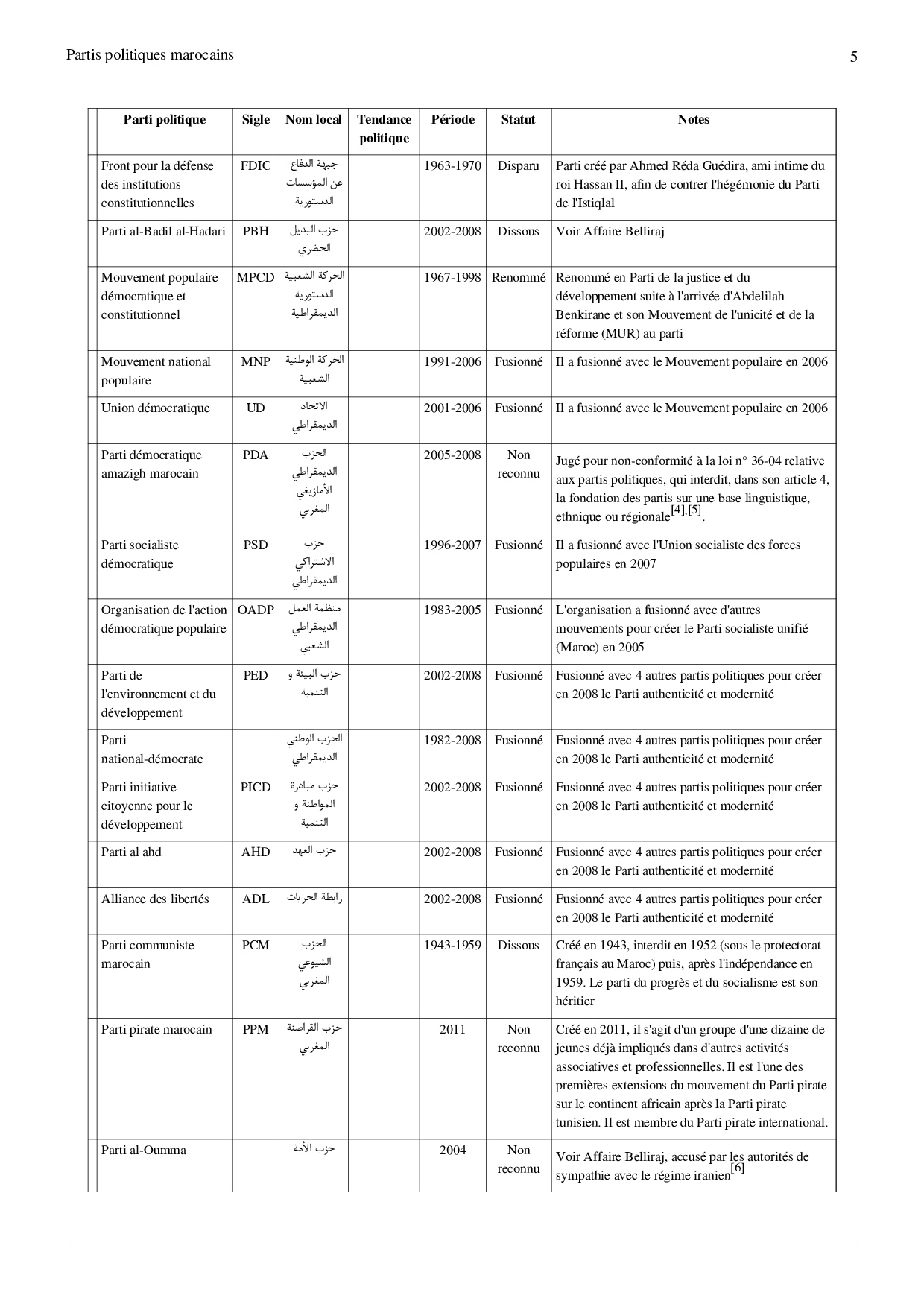 Partis politiques marocains

5

| | Parti politique | Sigle | Nom local | Tendance politique | Période | Statut | Notes |
|---|---|---|---|---|---|---|---|
| | Front pour la défense des institutions constitutionnelles | FDIC | جبهة الدفاع عن المؤسسات الدستورية | | 1963-1970 | Disparu | Parti créé par Ahmed Réda Guédira, ami intime du roi Hassan II, afin de contrer l'hégémonie du Parti de l'Istiqlal |
| | Parti al-Badil al-Hadari | PBH | حزب البديل الحضري | | 2002-2008 | Dissous | Voir Affaire Belliraj |
| | Mouvement populaire démocratique et constitutionnel | MPCD | الحركة الشعبية الدستورية الديمقراطية | | 1967-1998 | Renommé | Renommé en Parti de la justice et du développement suite à l'arrivée d'Abdelilah Benkirane et son Mouvement de l'unicité et de la réforme (MUR) au parti |
| | Mouvement national populaire | MNP | الحركة الوطنية الشعبية | | 1991-2006 | Fusionné | Il a fusionné avec le Mouvement populaire en 2006 |
| | Union démocratique | UD | الاتحاد الديمقراطي | | 2001-2006 | Fusionné | Il a fusionné avec le Mouvement populaire en 2006 |
| | Parti démocratique amazigh marocain | PDA | الحزب الديمقراطي الأمازيغي المغربي | | 2005-2008 | Non reconnu | Jugé pour non-conformité à la loi n° 36-04 relative aux partis politiques, qui interdit, dans son article 4, la fondation des partis sur une base linguistique, ethnique ou régionale$^{[4],[5]}$. |
| | Parti socialiste démocratique | PSD | حزب الاشتراكي الديمقراطي | | 1996-2007 | Fusionné | Il a fusionné avec l'Union socialiste des forces populaires en 2007 |
| | Organisation de l'action démocratique populaire | OADP | منظمة العمل الديمقراطي الشعبي | | 1983-2005 | Fusionné | L'organisation a fusionné avec d'autres mouvements pour créer le Parti socialiste unifié (Maroc) en 2005 |
| | Parti de l'environnement et du développement | PED | حزب البيئة و التنمية | | 2002-2008 | Fusionné | Fusionné avec 4 autres partis politiques pour créer en 2008 le Parti authenticité et modernité |
| | Parti national-démocrate | | الحزب الوطني الديمقراطي | | 1982-2008 | Fusionné | Fusionné avec 4 autres partis politiques pour créer en 2008 le Parti authenticité et modernité |
| | Parti initiative citoyenne pour le développement | PICD | حزب مبادرة المواطنة و التنمية | | 2002-2008 | Fusionné | Fusionné avec 4 autres partis politiques pour créer en 2008 le Parti authenticité et modernité |
| | Parti al ahd | AHD | حزب العهد | | 2002-2008 | Fusionné | Fusionné avec 4 autres partis politiques pour créer en 2008 le Parti authenticité et modernité |
| | Alliance des libertés | ADL | رابطة الحريات | | 2002-2008 | Fusionné | Fusionné avec 4 autres partis politiques pour créer en 2008 le Parti authenticité et modernité |
| | Parti communiste marocain | PCM | الحزب الشيوعي المغربي | | 1943-1959 | Dissous | Créé en 1943, interdit en 1952 (sous le protectorat français au Maroc) puis, après l'indépendance en 1959. Le parti du progrès et du socialisme est son héritier |
| | Parti pirate marocain | PPM | حزب القراصنة المغربي | | 2011 | Non reconnu | Créé en 2011, il s'agit d'un groupe d'une dizaine de jeunes déjà impliqués dans d'autres activités associatives et professionnelles. Il est l'une des premières extensions du mouvement du Parti pirate sur le continent africain après la Parti pirate tunisien. Il est membre du Parti pirate international. |
| | Parti al-Oumma | | حزب الأمة | | 2004 | Non reconnu | Voir Affaire Belliraj, accusé par les autorités de sympathie avec le régime iranien$^{[6]}$ |